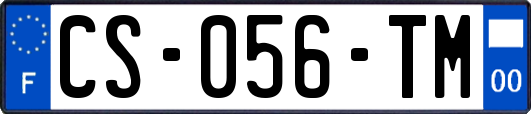 F
CS-056-TM
00